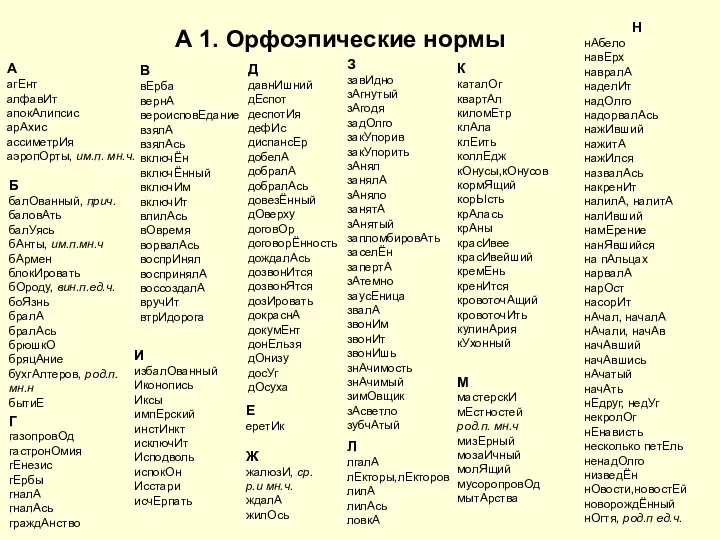 А 1. Орфоэпические нормы

А
агЕнт
алфавИт
апокАлипсис
арАхис
ассиметрИя
аэропОрты, им.п. мн.ч.

Б
балОванный, прич.
баловАть
балУясь
бАнты, им.п.мн.ч
бАрмен
блокИровать
бОроду, вин.п.ед.ч.
боЯзнь
бралА
бралАсь
брюшкО
бряцАние
бухгАлтеров, род.п. мн.н
бытиЕ

Г
газопровОд
гастронОмия
гЕнезис
гЕрбы
гналА
гналАсь
граждАнство

В
вЕрба
вернА
вероисповЕдание
взялА
взялАсь
включЁн
включЁнный
включИм
включИт
влилАсь
вОвремя
ворвалАсь
воспрИнял
воспринялА
воссоздалА
вручИт
втрИдорога

И
избалОванный
Иконопись
Иксы
импЕрский
инстИнкт
исключИт
Исподволь
испокОн
Исстари
исчЕрпать

Д
давнИшний
дЕспот
деспотИя
дефИс
диспансЕр
добелА
добралА
добралАсь
довезЁнный
дОверху
договОр
договорЁнность
дождалАсь
дозвонИтся
дозвонЯтся
дозИровать
докраснА
докумЕнт
донЕльзя
дОнизу
досУг
дОсуха

Е
еретИк

Ж
жалюзИ, ср. р.и мн.ч.
ждалА
жилОсь

З
завИдно
зАгнутый
зАгодя
задОлго
закУпорив
закУпорить
зАнял
занялА
зАняло
занятА
зАнятый
запломбировАть
заселЁн
запертА
зАтемно
заусЕница
звалА
звонИм
звонИт
звонИшь
знАчимость
знАчимый
зимОвщик
зАсветло
зубчАтый

Л
лгалА
лЕкторы,лЕкторов
лилА
лилАсь
ловкА

К
каталОг
квартАл
киломЕтр
клАла
клЕить
коллЕдж
кОнусы,кОнусов
кормЯщий
корЫсть
крАлась
крАны
красИвее
красИвейший
кремЕнь
кренИтся
кровоточАщий
кровоточИть
кулинАрия
кУхонный

М
мастерскИ
мЕстностей род.п. мн.ч
мизЕрный
мозаИчный
молЯщий
мусоропровОд
мытАрства

Н
нАбело
навЕрх
навралА
наделИт
надОлго
надорвалАсь
нажИвший
нажитА
нажИлся
назвалАсь
накренИт
налилА, налитА
налИвший
намЕрение
нанЯвшийся
на пАльцах
нарвалА
нарОст
насорИт
нАчал, началА
нАчали, начАв
начАвший
начАвшись
нАчатый
начАть
нЕдруг, недУг
некролОг
нЕнависть
несколько петЕль
ненадОлго
низведЁн
нОвости,новостЕй
новорождЁнный
нОгтя, род.п ед.ч.